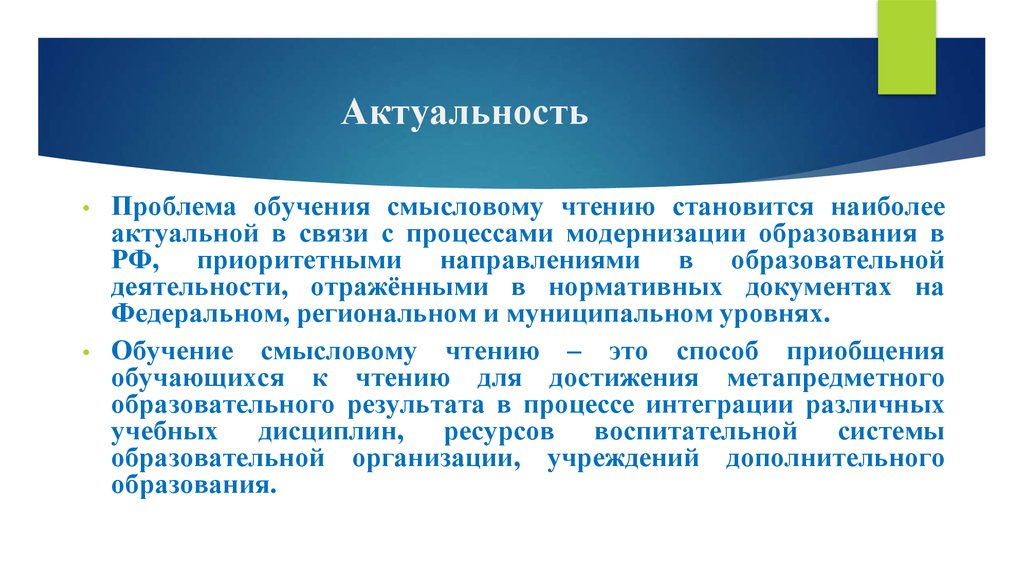 Актуальность

• Проблема обучения смысловому чтению становится наиболее актуальной в связи с процессами модернизации образования в РФ, приоритетными направлениями в образовательной деятельности, отражёнными в нормативных документах на Федеральном, региональном и муниципальном уровнях.

• Обучение смысловому чтению – это способ приобщения обучающихся к чтению для достижения метапредметного образовательного результата в процессе интеграции различных учебных дисциплин, ресурсов воспитательной системы образовательной организации, учреждений дополнительного образования.